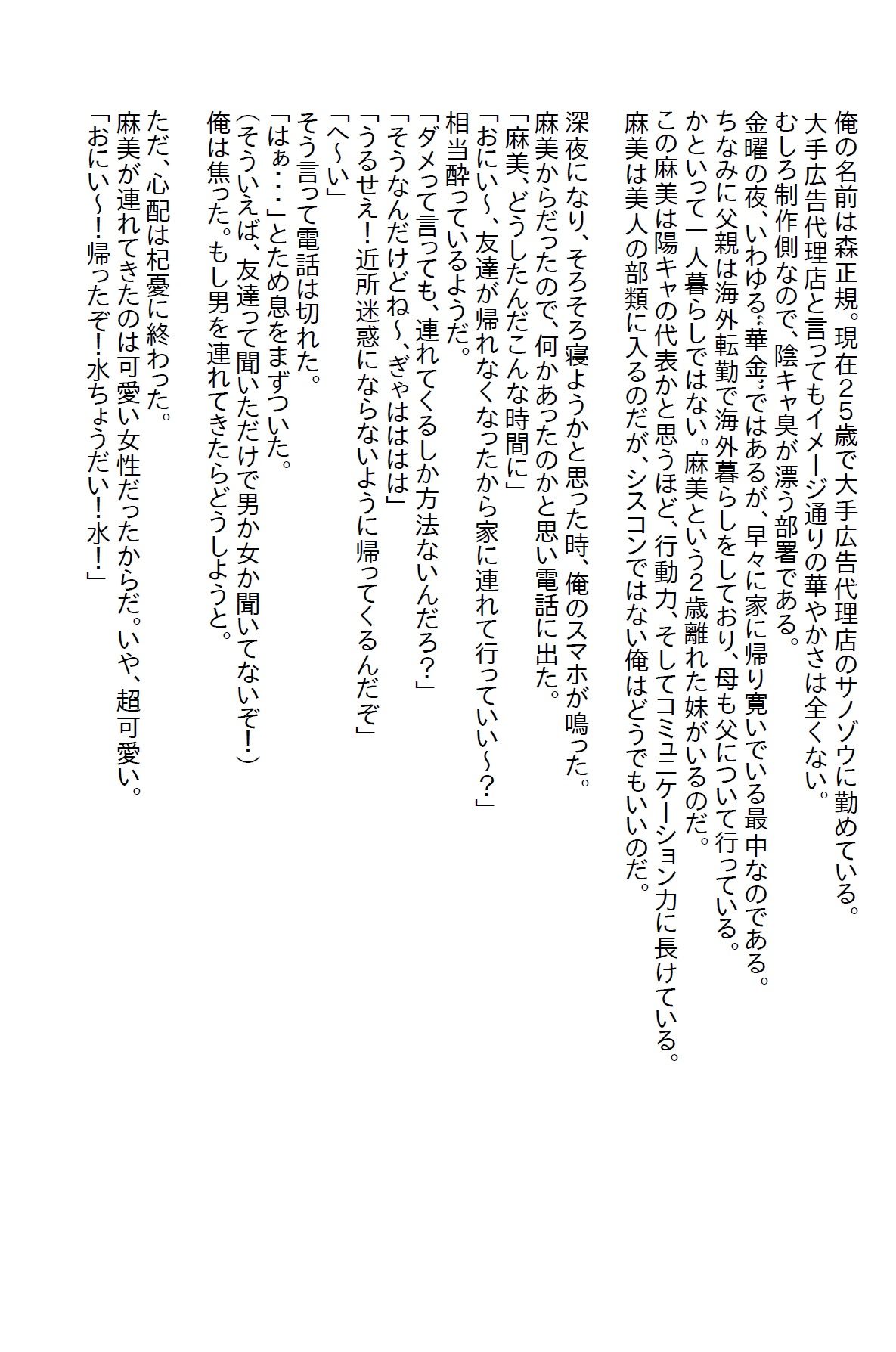 俺の名前は森正規。現在25歳で大手広告代理店のサノゾウに勤めている。
大手広告代理店と言ってもイメージ通りの華やかさは全くない。
むしろ制作側なので、陰キャ臭が漂う部署である。
金曜の夜、いわゆる"華金"ではあるが、早々に家に帰り寛いでいる最中なのである。
ちなみに父親は海外転勤で海外暮らしをしており、母も父について行っている。
かといって一人暮らしではない。麻美という2歳離れた妹がいるのだ。
この麻美は陽キャの代表かと思うほど、行動力、そしてコミュニケーション力に長けている。
麻美は美人の部類に入るのだが、シスコンではない俺はどうでもいいのだ。

深夜になり、そろそろ寝ようかと思った時、俺のスマホが鳴った。
麻美からだったので、何かあったのかと思い電話に出た。
「麻美、どうしたんだこんな時間に」
「おにい～、友達が帰れなくなったから家に連れて行っていい～?」
相当酔っているようだ。
「ダメって言っても、連れてくるしか方法ないんだろ?」
「そうなんだけどね～、ぎゃははは」
「うるせえ!近所迷惑にならないように帰ってくるんだぞ」
「へ～い」
そう言って電話は切れた。
「はぁ・・・」とため息をまずついた。
(そういえば、友達って聞いただけで男か女か聞いてないぞ!)
俺は焦った。もし男を連れてきたらどうしようと。

ただ、心配は杞憂に終わった。
麻美が連れてきたのは可愛い女性だったからだ。いや、超可愛い。
「おにい～!帰ったぞ!水ちょうだい!水!」